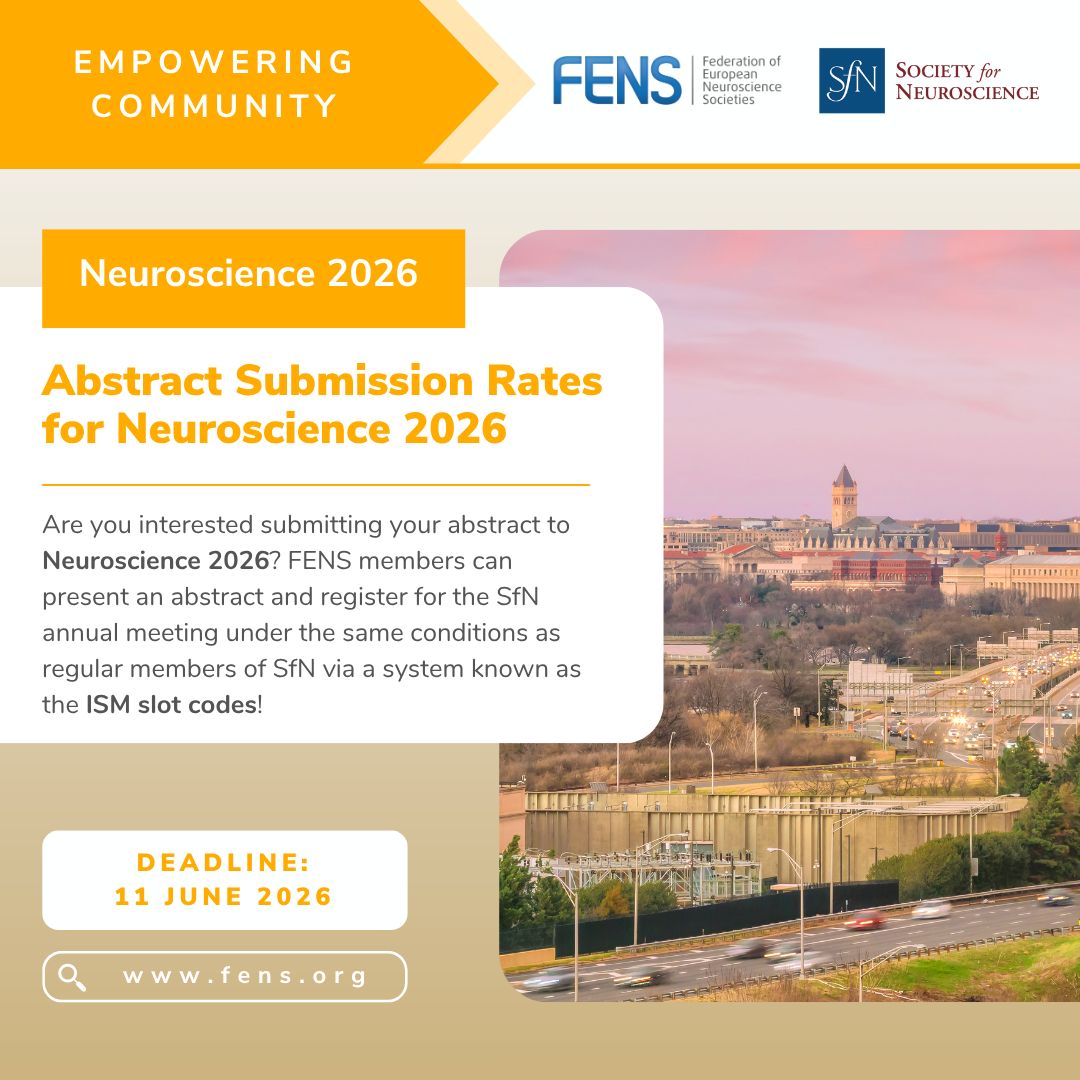 EMPOWERING COMMUNITY

FENS Federation of European Neuroscience Societies

SfN SOCIETY for NEUROSCIENCE

Neuroscience 2026

Abstract Submission Rates for Neuroscience 2026

Are you interested submitting your abstract to Neuroscience 2026? FENS members can present an abstract and register for the SfN annual meeting under the same conditions as regular members of SfN via a system known as the ISM slot codes!

DEADLINE:
11 JUNE 2026

www.fens.org